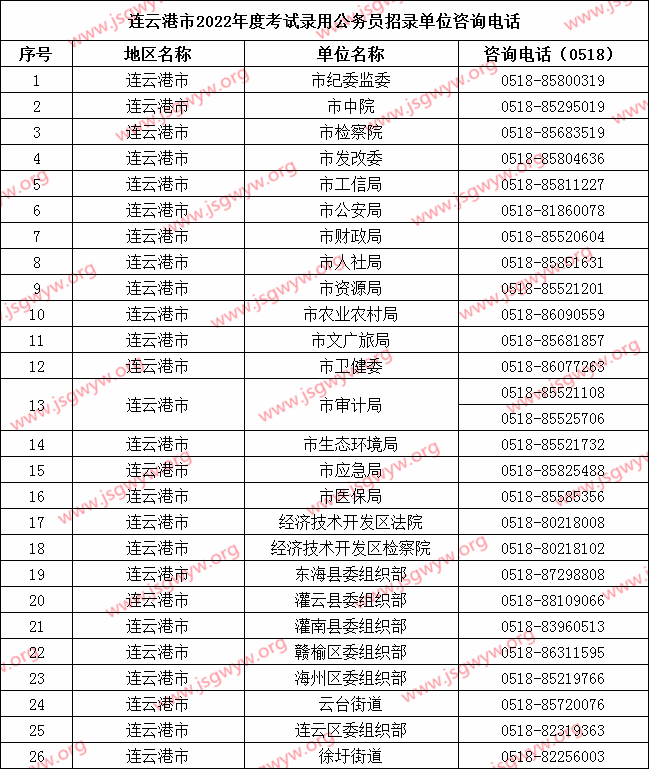 连云港市2022年度考试录用公务员招录单位咨询电话

| 序号 | 地区名称 | 单位名称 | 咨询电话（0518） |
|---|---|---|---|
| 1 | 连云港市 | 市纪委监委 | 0518-85800319 |
| 2 | 连云港市 | 市中院 | 0518-85295019 |
| 3 | 连云港市 | 市检察院 | 0518-85683519 |
| 4 | 连云港市 | 市发改委 | 0518-85804636 |
| 5 | 连云港市 | 市工信局 | 0518-85811227 |
| 6 | 连云港市 | 市公安局 | 0518-81860078 |
| 7 | 连云港市 | 市财政局 | 0518-85520604 |
| 8 | 连云港市 | 市人社局 | 0518-85851631 |
| 9 | 连云港市 | 市资源局 | 0518-85521201 |
| 10 | 连云港市 | 市农业农村局 | 0518-86090559 |
| 11 | 连云港市 | 市文广旅局 | 0518-85681857 |
| 12 | 连云港市 | 市卫健委 | 0518-86077263 |
| 13 | 连云港市 | 市审计局 | 0518-85521108 |
|  |  |  | 0518-85525706 |
| 14 | 连云港市 | 市生态环境局 | 0518-85521732 |
| 15 | 连云港市 | 市应急局 | 0518-85825488 |
| 16 | 连云港市 | 市医保局 | 0518-85585356 |
| 17 | 连云港市 | 经济技术开发区法院 | 0518-80218008 |
| 18 | 连云港市 | 经济技术开发区检察院 | 0518-80218102 |
| 19 | 连云港市 | 东海县委组织部 | 0518-87298808 |
| 20 | 连云港市 | 灌云县委组织部 | 0518-88109066 |
| 21 | 连云港市 | 灌南县委组织部 | 0518-83960513 |
| 22 | 连云港市 | 赣榆区委组织部 | 0518-86311595 |
| 23 | 连云港市 | 海州区委组织部 | 0518-85219766 |
| 24 | 连云港市 | 云台街道 | 0518-85720076 |
| 25 | 连云港市 | 连云区委组织部 | 0518-82319363 |
| 26 | 连云港市 | 徐圩街道 | 0518-82256003 |

www.jsgwyw.org